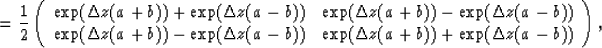 $= \frac{1}{2} \begin{pmatrix} \exp(\Delta z(a+b)) + \exp(\Delta z(a-b)) & \exp(\Delta z(a+b)) - \exp(\Delta z(a-b)) \\ \exp(\Delta z(a+b)) - \exp(\Delta z(a-b)) & \exp(\Delta z(a+b)) + \exp(\Delta z(a-b)) \end{pmatrix},$